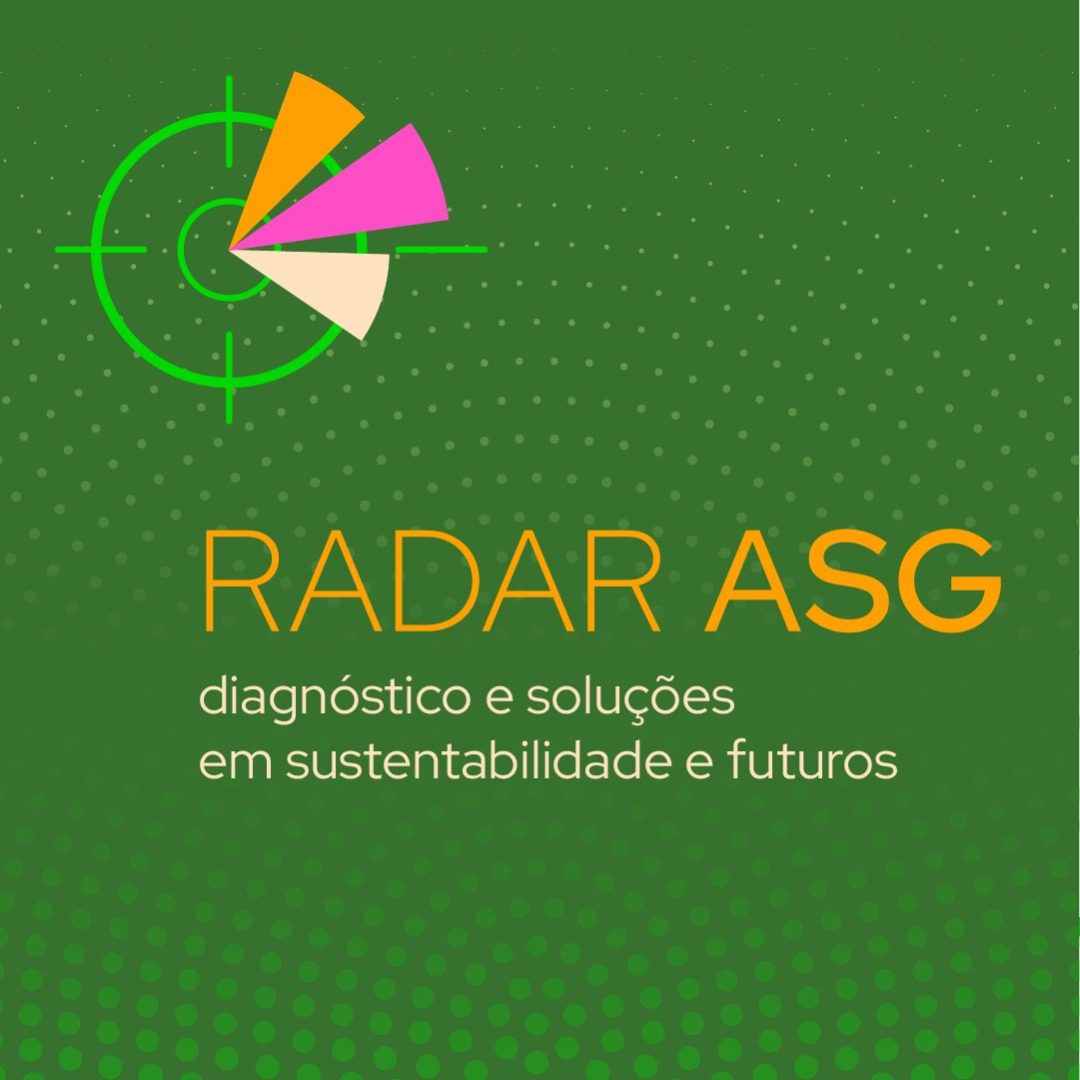 RADAR ASG
diagnóstico e soluções
em sustentabilidade e futuros